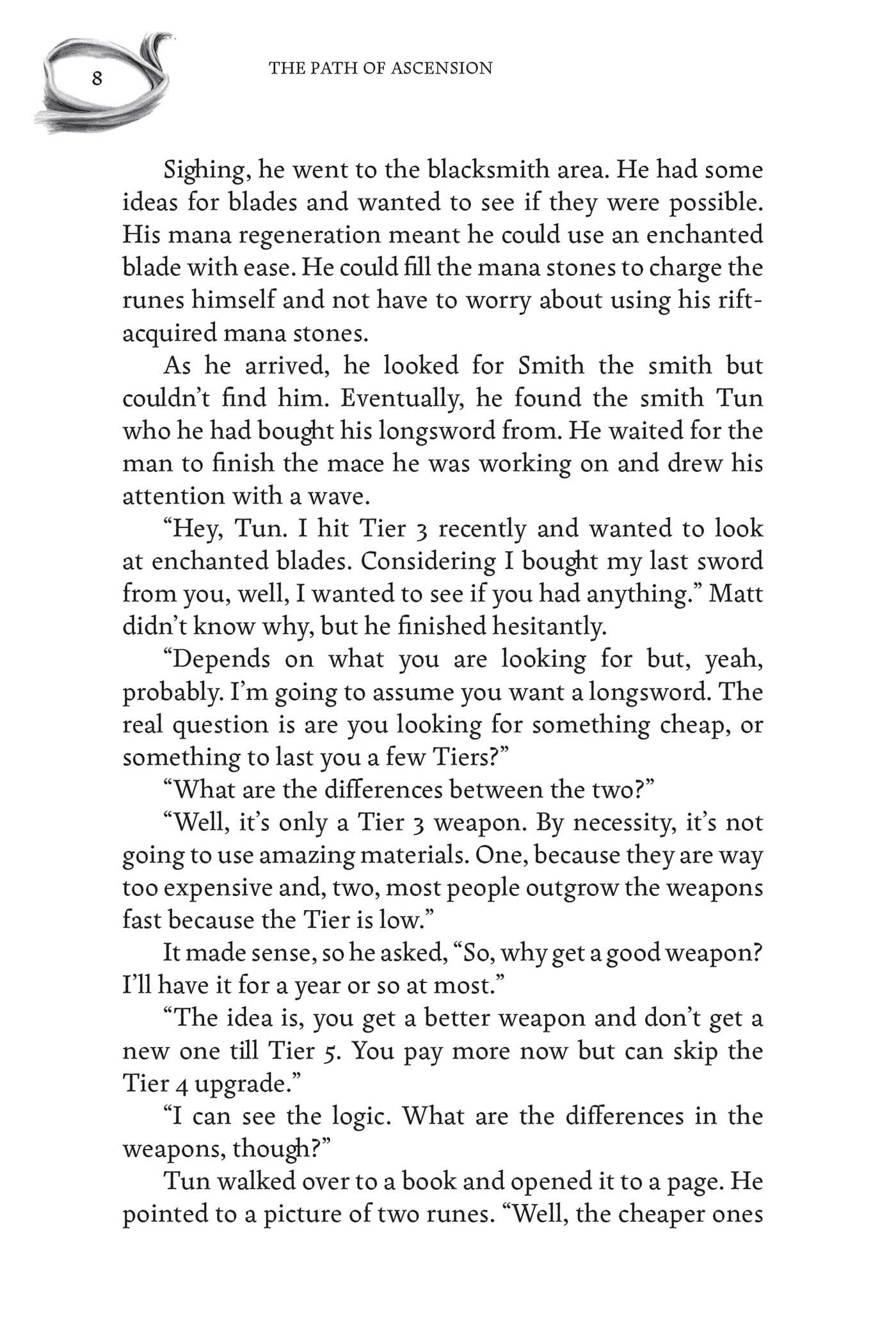 8

THE PATH OF ASCENSION

Sighing, he went to the blacksmith area. He had some ideas for blades and wanted to see if they were possible. His mana regeneration meant he could use an enchanted blade with ease. He could fill the mana stones to charge the runes himself and not have to worry about using his rift-acquired mana stones.

As he arrived, he looked for Smith the smith but couldn't find him. Eventually, he found the smith Tun who he had bought his longsword from. He waited for the man to finish the mace he was working on and drew his attention with a wave.

"Hey, Tun. I hit Tier 3 recently and wanted to look at enchanted blades. Considering I bought my last sword from you, well, I wanted to see if you had anything." Matt didn't know why, but he finished hesitantly.

"Depends on what you are looking for but, yeah, probably. I'm going to assume you want a longsword. The real question is are you looking for something cheap, or something to last you a few Tiers?"

"What are the differences between the two?"

"Well, it's only a Tier 3 weapon. By necessity, it's not going to use amazing materials. One, because they are way too expensive and, two, most people outgrow the weapons fast because the Tier is low."

It made sense, so he asked, "So, why get a good weapon? I'll have it for a year or so at most."

"The idea is, you get a better weapon and don't get a new one till Tier 5. You pay more now but can skip the Tier 4 upgrade."

"I can see the logic. What are the differences in the weapons, though?"

Tun walked over to a book and opened it to a page. He pointed to a picture of two runes. "Well, the cheaper ones